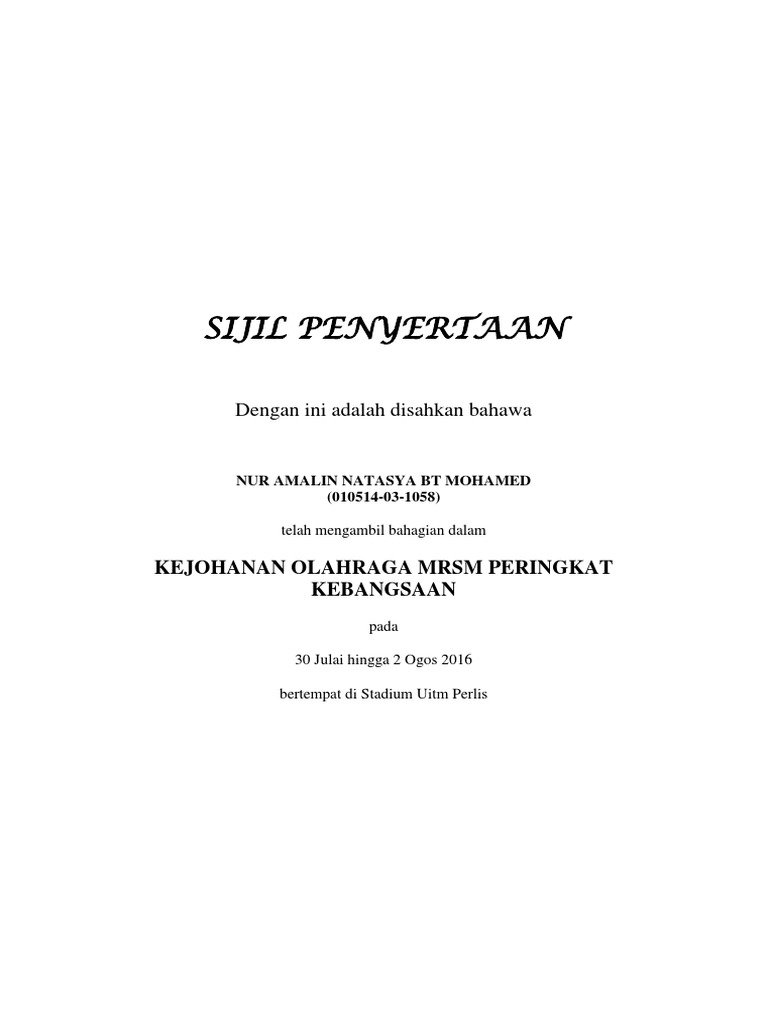 SIJIL PENYERTAAN

Dengan ini adalah disahkan bahawa

NUR AMALIN NATASYA BT MOHAMED
(010514-03-1058)

telah mengambil bahagian dalam

KEJOHANAN OLAHRAGA MRSM PERINGKAT KEBANGSAAN

pada

30 Julai hingga 2 Ogos 2016

bertempat di Stadium Uitm Perlis